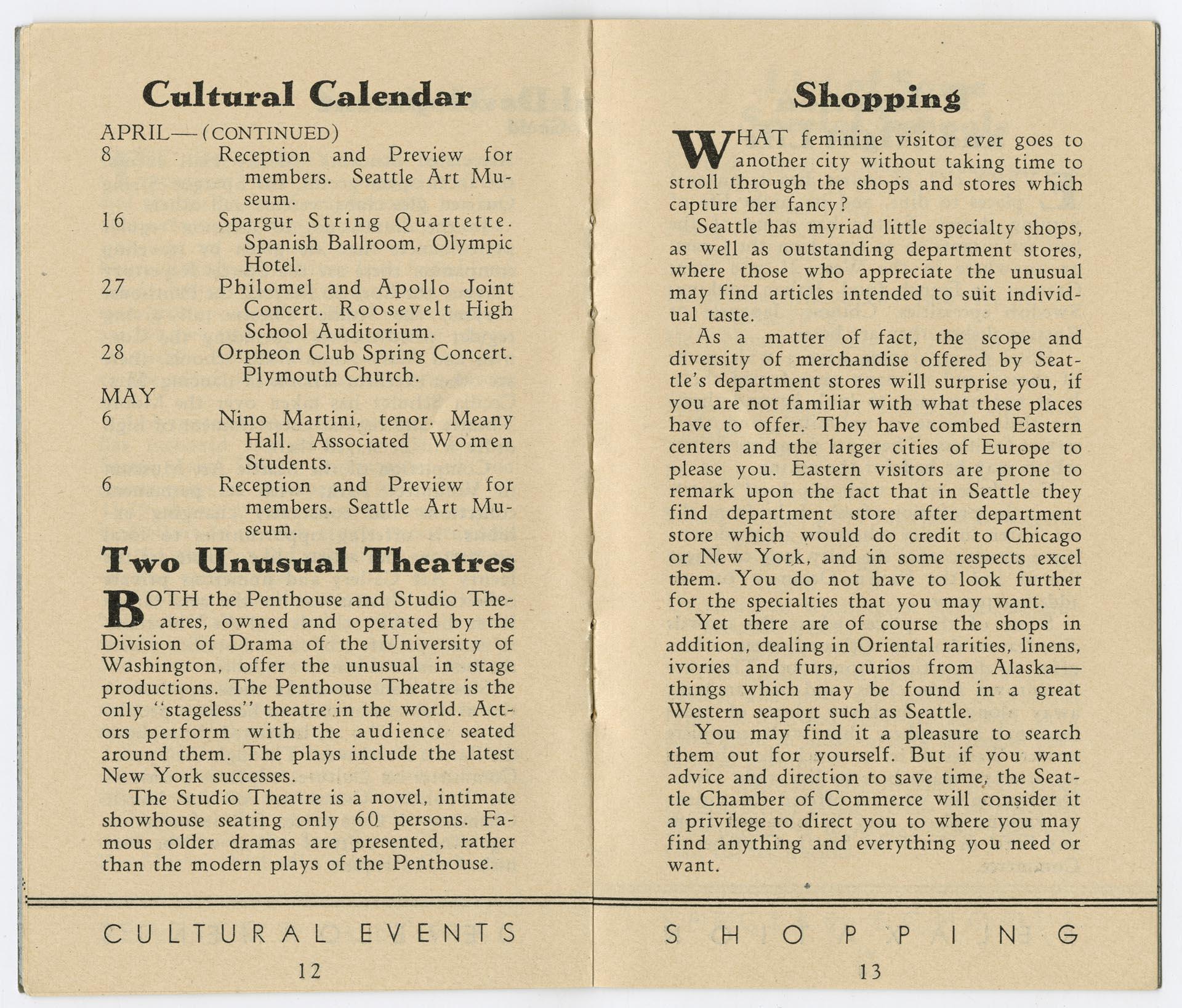 Cultural Calendar

APRIL—(CONTINUED)

8 Reception and Preview for members. Seattle Art Museum.

16 Spargur String Quartette. Spanish Ballroom, Olympic Hotel.

27 Philomel and Apollo Joint Concert. Roosevelt High School Auditorium.

28 Orpheon Club Spring Concert. Plymouth Church.

MAY

6 Nino Martini, tenor. Meany Hall. Associated Women Students.

6 Reception and Preview for members. Seattle Art Museum.

Two Unusual Theatres

BOTH the Penthouse and Studio Theatres, owned and operated by the Division of Drama of the University of Washington, offer the unusual in stage productions. The Penthouse Theatre is the only "stageless" theatre in the world. Actors perform with the audience seated around them. The plays include the latest New York successes.

The Studio Theatre is a novel, intimate showhouse seating only 60 persons. Famous older dramas are presented, rather than the modern plays of the Penthouse.

CULTURAL EVENTS

12

Shopping

WHAT feminine visitor ever goes to another city without taking time to stroll through the shops and stores which capture her fancy?

Seattle has myriad little specialty shops, as well as outstanding department stores, where those who appreciate the unusual may find articles intended to suit individual taste.

As a matter of fact, the scope and diversity of merchandise offered by Seattle's department stores will surprise you, if you are not familiar with what these places have to offer. They have combed Eastern centers and the larger cities of Europe to please you. Eastern visitors are prone to remark upon the fact that in Seattle they find department store after department store which would do credit to Chicago or New York, and in some respects excel them. You do not have to look further for the specialties that you may want.

Yet there are of course the shops in addition, dealing in Oriental rarities, linens, ivories and furs, curios from Alaska—things which may be found in a great Western seaport such as Seattle.

You may find it a pleasure to search them out for yourself. But if you want advice and direction to save time, the Seattle Chamber of Commerce will consider it a privilege to direct you to where you may find anything and everything you need or want.

SHOPPING

13